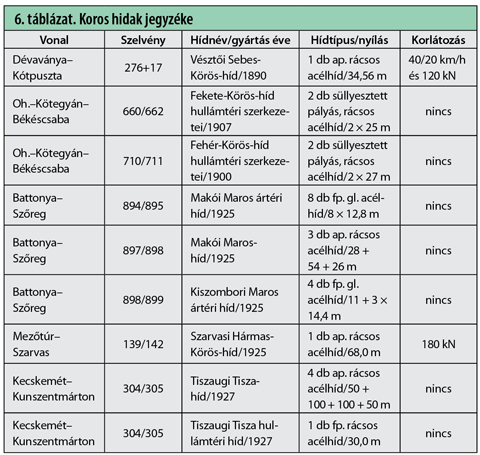 6. táblázat. Koros hidak jegyzéke

| Vonal | Szelvény | Hídnév/gyártás éve | Hídtípus/nyílás | Korlátozás |
|---|---|---|---|---|
| Dévaványa–Kótpuszta | 276+17 | Vésztői Sebes-Körös-híd/1890 | 1 db ap. rácsos acélhíd/34,56 m | 40/20 km/h és 120 kN |
| Oh.–Kötegyán–Békéscsaba | 660/662 | Fekete-Körös-híd hullámtéri szerkezetei/1907 | 2 db süllyesztett pályás, rácsos acélhíd/2 × 25 m | nincs |
| Oh.–Kötegyán–Békéscsaba | 710/711 | Fehér-Körös-híd hullámtéri szerkezetei/1900 | 2 db süllyesztett pályás, rácsos acélhíd/2 × 27 m | nincs |
| Battonya–Szőreg | 894/895 | Makói Maros ártéri híd/1925 | 8 db fp. gl. acélhíd/8 × 12,8 m | nincs |
| Battonya–Szőreg | 897/898 | Makói Maros-híd/1925 | 3 db ap. rácsos acélhíd/28 + 54 + 26 m | nincs |
| Battonya–Szőreg | 898/899 | Kiszombori Maros ártéri híd/1925 | 4 db fp. gl. acélhíd/11 + 3 × 14,4 m | nincs |
| Mezőtúr–Szarvas | 139/142 | Szarvasi Hármas-Körös-híd/1925 | 1 db ap. rácsos acélhíd/68,0 m | 180 kN |
| Kecskemét–Kunszentmárton | 304/305 | Tiszaugi Tisza-híd/1927 | 4 db ap. rácsos acélhíd/50 + 100 + 100 + 50 m | nincs |
| Kecskemét–Kunszentmárton | 304/305 | Tiszaugi Tisza hullámtéri híd/1927 | 1 db fp. rácsos acélhíd/30,0 m | nincs |